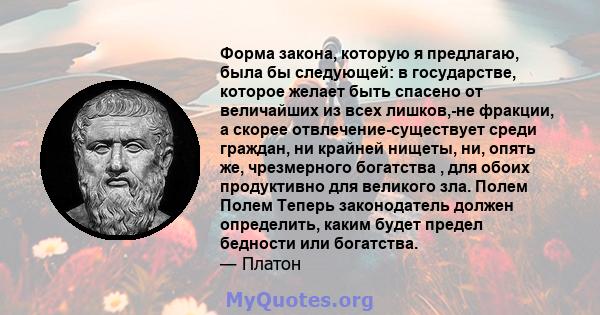 Форма закона, которую я предлагаю, была бы следующей: в государстве, которое желает быть спасено от величайших из всех лишков,-не фракции, а скорее отвлечение-существует среди граждан, ни крайней нищеты, ни, опять же, чрезмерного богатства , для обоих продуктивно для великого зла. Полем Полем Теперь законодатель должен определить, каким будет предел бедности или богатства.
— Платон

MyQuotes.org